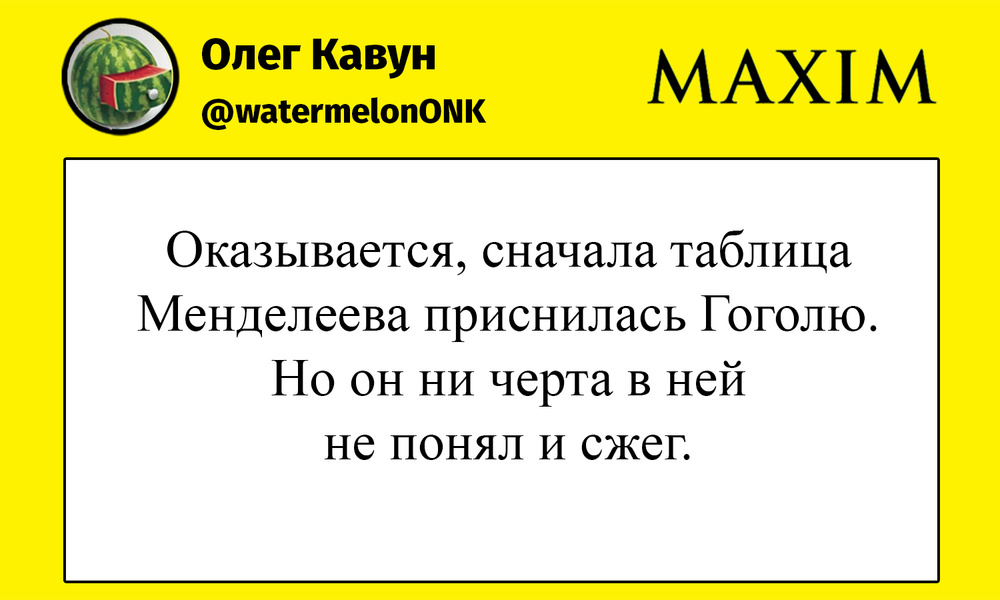 Олег Кавун
@watermelonONK

MAXIM

Оказывается, сначала таблица Менделеева приснилась Гоголю. Но он ни черта в ней не понял и сжег.